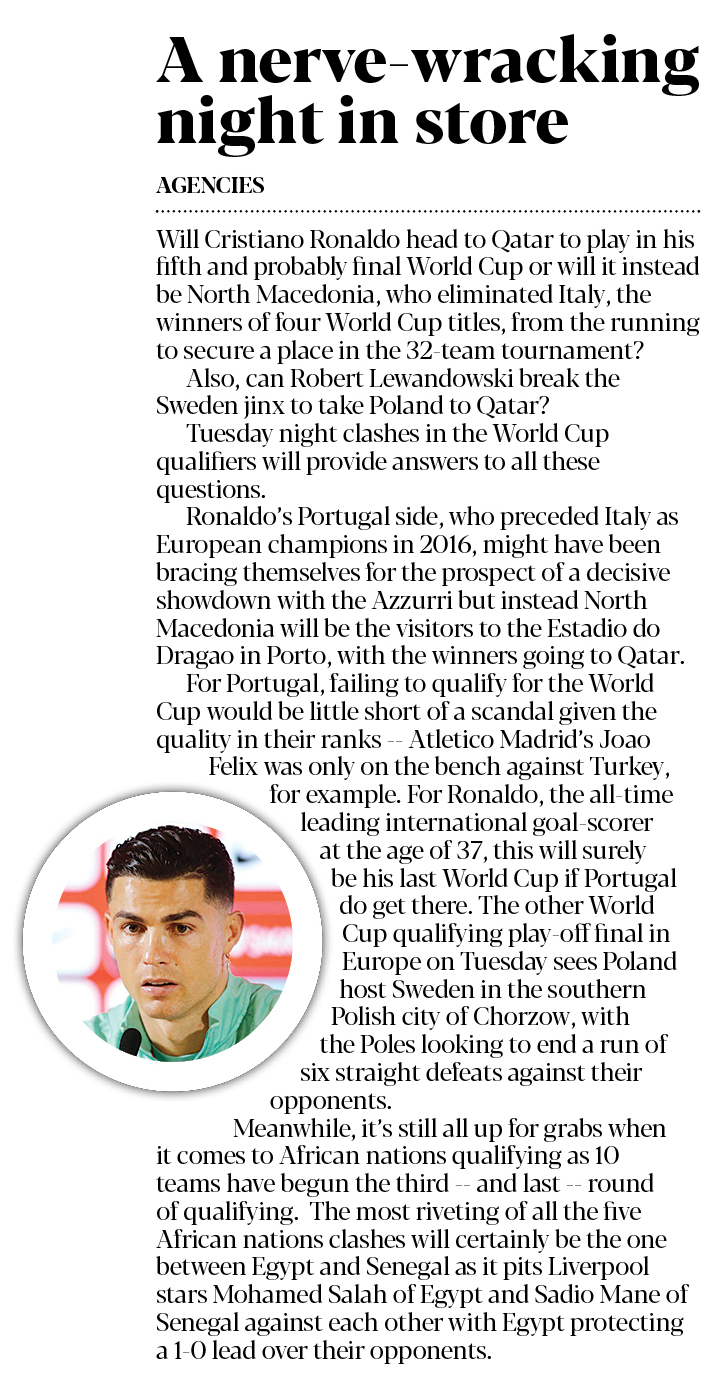 A nerve-wracking night in store

AGENCIES

Will Cristiano Ronaldo head to Qatar to play in his fifth and probably final World Cup or will it instead be North Macedonia, who eliminated Italy, the winners of four World Cup titles, from the running to secure a place in the 32-team tournament?

Also, can Robert Lewandowski break the Sweden jinx to take Poland to Qatar?

Tuesday night clashes in the World Cup qualifiers will provide answers to all these questions.

Ronaldo's Portugal side, who preceded Italy as European champions in 2016, might have been bracing themselves for the prospect of a decisive showdown with the Azzurri but instead North Macedonia will be the visitors to the Estadio do Dragao in Porto, with the winners going to Qatar.

For Portugal, failing to qualify for the World Cup would be little short of a scandal given the quality in their ranks -- Atletico Madrid's Joao Felix was only on the bench against Turkey, for example. For Ronaldo, the all-time leading international goal-scorer at the age of 37, this will surely be his last World Cup if Portugal do get there. The other World Cup qualifying play-off final in Europe on Tuesday sees Poland host Sweden in the southern Polish city of Chorzow, with the Poles looking to end a run of six straight defeats against their opponents.

Meanwhile, it's still all up for grabs when it comes to African nations qualifying as 10 teams have begun the third -- and last -- round of qualifying. The most riveting of all the five African nations clashes will certainly be the one between Egypt and Senegal as it pits Liverpool stars Mohamed Salah of Egypt and Sadio Mane of Senegal against each other with Egypt protecting a 1-0 lead over their opponents.